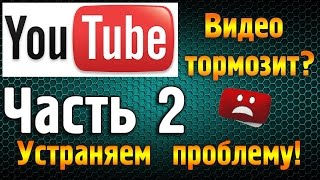 YouTube

Видео тормозит?

Часть 2

Устраняем проблему!